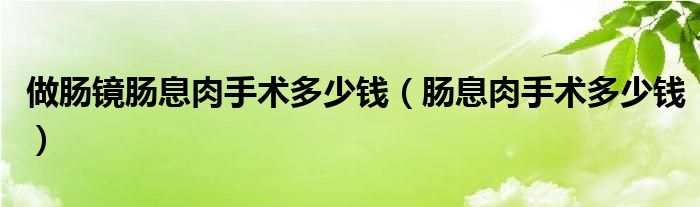 做肠镜肠息肉手术多少钱（肠息肉手术多少钱）